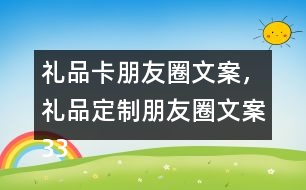 礼品卡朋友圈文案，礼品定制朋友圈文案33